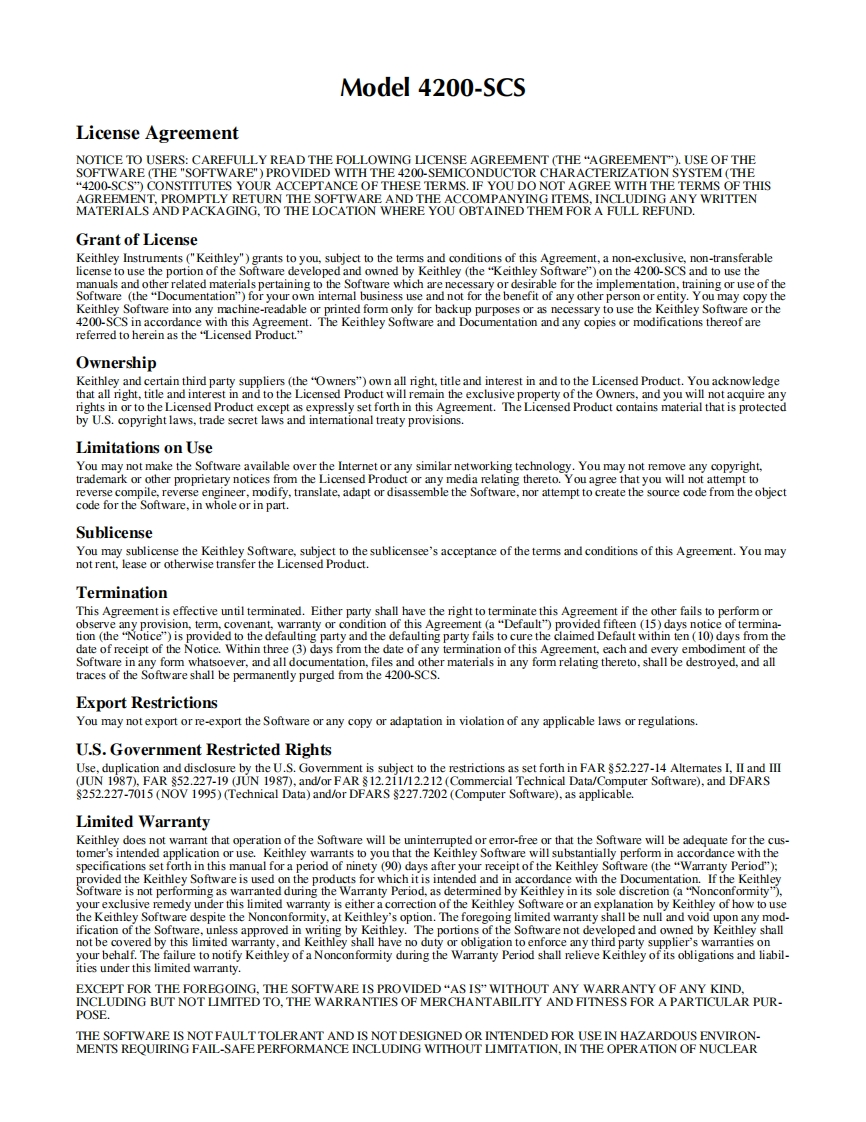 Model 4200-SCS

License Agreement

NOTICE TO USERS: CAREFULLY READ THE FOLLOWING LICENSE AGREEMENT (THE "AGREEMENT"). USE OF THE SOFTWARE (THE "SOFTWARE") PROVIDED WITH THE 4200-SEMICONDUCTOR CHARACTERIZATION SYSTEM (THE "4200-SCS") CONSTITUTES YOUR ACCEPTANCE OF THESE TERMS. IF YOU DO NOT AGREE WITH THE TERMS OF THIS AGREEMENT, PROMPTLY RETURN THE SOFTWARE AND THE ACCOMPANYING ITEMS, INCLUDING ANY WRITTEN MATERIALS AND PACKAGING, TO THE LOCATION WHERE YOU OBTAINED THEM FOR A FULL REFUND.

Grant of License

Keithley Instruments ("Keithley") grants to you, subject to the terms and conditions of this Agreement, a non-exclusive, non-transferable license to use the portion of the Software developed and owned by Keithley (the "Keithley Software") on the 4200-SCS and to use the manuals and other related materials pertaining to the Software which are necessary or desirable for the implementation, training or use of the Software (the "Documentation") for your own internal business use and not for the benefit of any other person or entity. You may copy the Keithley Software into any machine-readable or printed form only for backup purposes or as necessary to use the Keithley Software or the 4200-SCS in accordance with this Agreement. The Keithley Software and Documentation and any copies or modifications thereof are referred to herein as the "Licensed Product."

Ownership

Keithley and certain third party suppliers (the "Owners") own all right, title and interest in and to the Licensed Product. You acknowledge that all right, title and interest in and to the Licensed Product will remain the exclusive property of the Owners, and you will not acquire any rights in or to the Licensed Product except as expressly set forth in this Agreement. The Licensed Product contains material that is protected by U.S. copyright laws, trade secret laws and international treaty provisions.

Limitations on Use

You may not make the Software available over the Internet or any similar networking technology. You may not remove any copyright, trademark or other proprietary notices from the Licensed Product or any media relating thereto. You agree that you will not attempt to reverse compile, reverse engineer, modify, translate, adapt or disassemble the Software, nor attempt to create the source code from the object code for the Software, in whole or in part.

Sublicense

You may sublicense the Keithley Software, subject to the sublicensee's acceptance of the terms and conditions of this Agreement. You may not rent, lease or otherwise transfer the Licensed Product.

Termination

This Agreement is effective until terminated. Either party shall have the right to terminate this Agreement if the other fails to perform or observe any provision, term, covenant, warranty or condition of this Agreement (a "Default") provided fifteen (15) days notice of termination (the "Notice") is provided to the defaulting party and the defaulting party fails to cure the claimed Default within ten (10) days from the date of receipt of the Notice. Within three (3) days from the date of any termination of this Agreement, each and every embodiment of the Software in any form whatsoever, and all documentation, files and other materials in any form relating thereto, shall be destroyed, and all traces of the Software shall be permanently purged from the 4200-SCS.

Export Restrictions

You may not export or re-export the Software or any copy or adaptation in violation of any applicable laws or regulations.

U.S. Government Restricted Rights

Use, duplication and disclosure by the U.S. Government is subject to the restrictions as set forth in FAR §52.227-14 Alternates I, II and III (JUN 1987), FAR §52.227-19 (JUN 1987), and/or FAR §12.211/12.212 (Commercial Technical Data/Computer Software), and DFARS §252.227-7015 (NOV 1995) (Technical Data) and/or DFARS §227.7202 (Computer Software), as applicable.

Limited Warranty

Keithley does not warrant that operation of the Software will be uninterrupted or error-free or that the Software will be adequate for the customer's intended application or use. Keithley warrants to you that the Keithley Software will substantially perform in accordance with the specifications set forth in this manual for a period of ninety (90) days after your receipt of the Keithley Software (the "Warranty Period"); provided the Keithley Software is used on the products for which it is intended and in accordance with the Documentation. If the Keithley Software is not performing as warranted during the Warranty Period, as determined by Keithley in its sole discretion (a "Nonconformity"), your exclusive remedy under this limited warranty is either a correction of the Keithley Software or an explanation by Keithley of how to use the Keithley Software despite the Nonconformity, at Keithley's option. The foregoing limited warranty shall be null and void upon any modification of the Software, unless approved in writing by Keithley. The portions of the Software not developed and owned by Keithley shall not be covered by this limited warranty, and Keithley shall have no duty or obligation to enforce any third party supplier's warranties on your behalf. The failure to notify Keithley of a Nonconformity during the Warranty Period shall relieve Keithley of its obligations and liabilities under this limited warranty.

EXCEPT FOR THE FOREGOING, THE SOFTWARE IS PROVIDED "AS IS" WITHOUT ANY WARRANTY OF ANY KIND, INCLUDING BUT NOT LIMITED TO, THE WARRANTIES OF MERCHANTABILITY AND FITNESS FOR A PARTICULAR PURPOSE.

THE SOFTWARE IS NOT FAULT TOLERANT AND IS NOT DESIGNED OR INTENDED FOR USE IN HAZARDOUS ENVIRONMENTS REQUIRING FAIL-SAFE PERFORMANCE INCLUDING WITHOUT LIMITATION, IN THE OPERATION OF NUCLEAR